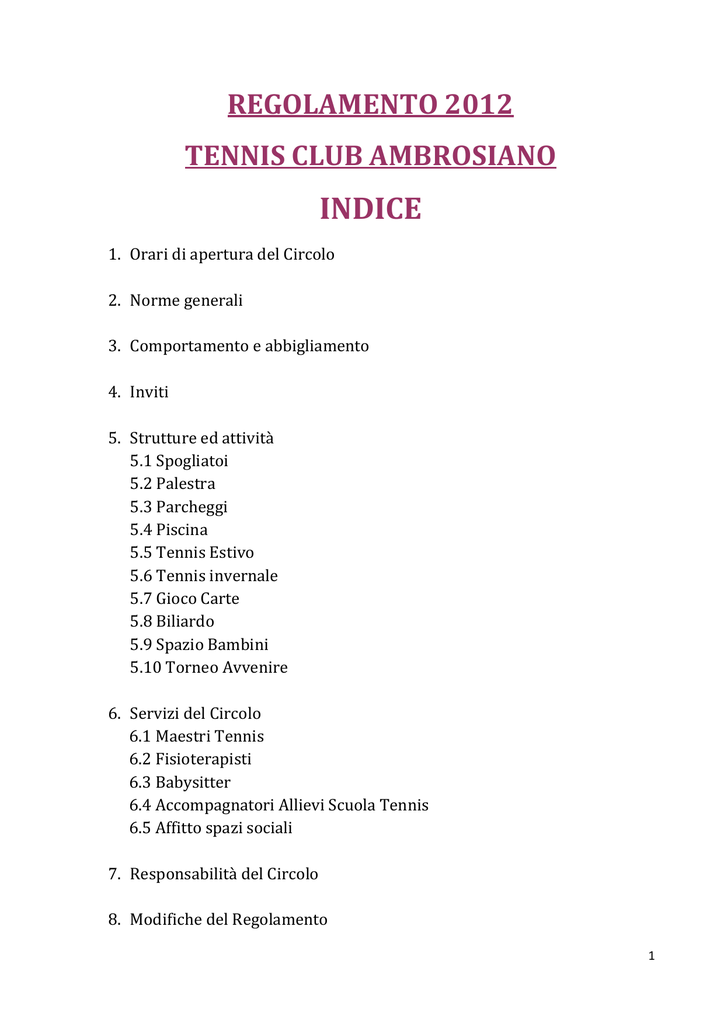 REGOLAMENTO 2012

TENNIS CLUB AMBROSIANO

INDICE

1. Orari di apertura del Circolo

2. Norme generali

3. Comportamento e abbigliamento

4. Inviti

5. Strutture ed attività
5.1 Spogliatoi
5.2 Palestra
5.3 Parcheggi
5.4 Piscina
5.5 Tennis Estivo
5.6 Tennis invernale
5.7 Gioco Carte
5.8 Biliardo
5.9 Spazio Bambini
5.10 Torneo Avvenire

6. Servizi del Circolo
6.1 Maestri Tennis
6.2 Fisioterapisti
6.3 Babysitter
6.4 Accompagnatori Allievi Scuola Tennis
6.5 Affitto spazi sociali

7. Responsabilità del Circolo

8. Modifiche del Regolamento

1